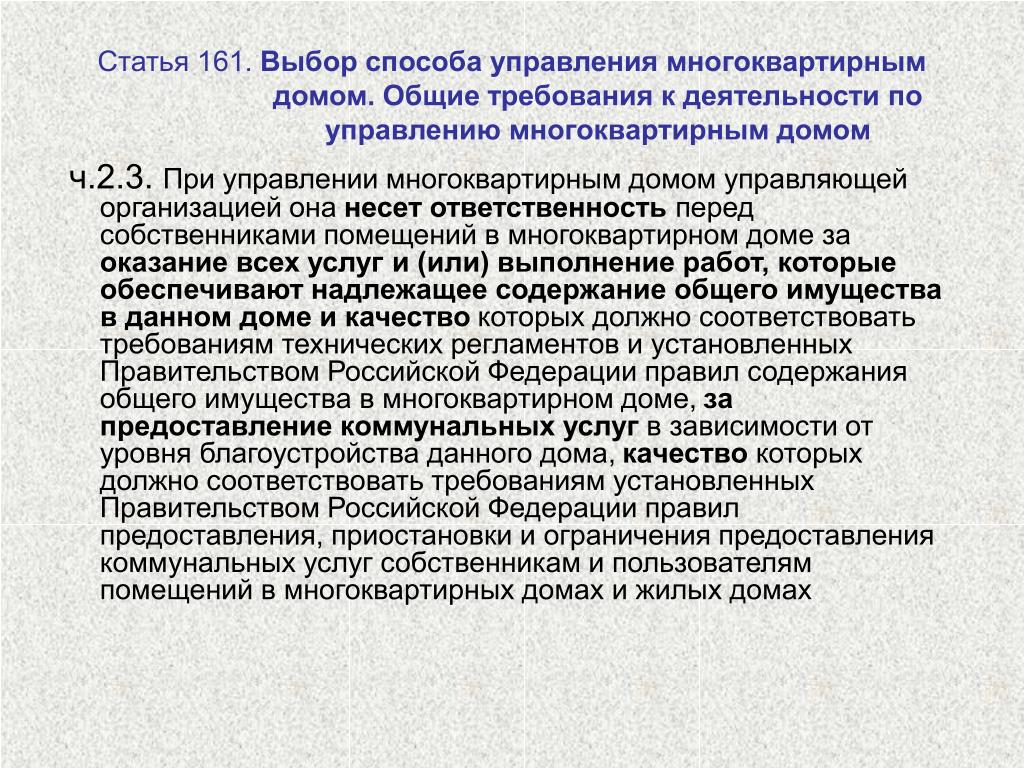 Статья 161. Выбор способа управления многоквартирным домом. Общие требования к деятельности по управлению многоквартирным домом

ч.2.3. При управлении многоквартирным домом управляющей организацией она несет ответственность перед собственниками помещений в многоквартирном доме за оказание всех услуг и (или) выполнение работ, которые обеспечивают надлежащее содержание общего имущества в данном доме и качество которых должно соответствовать требованиям технических регламентов и установленных Правительством Российской Федерации правил содержания общего имущества в многоквартирном доме, за предоставление коммунальных услуг в зависимости от уровня благоустройства данного дома, качество которых должно соответствовать требованиям установленных Правительством Российской Федерации правил предоставления, приостановки и ограничения предоставления коммунальных услуг собственникам и пользователям помещений в многоквартирных домах и жилых домах